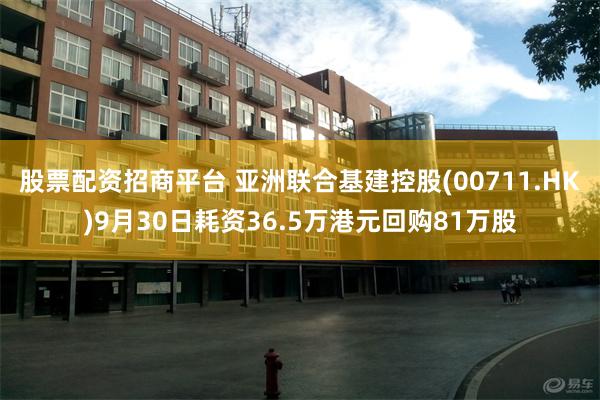 股票配资招商平台 亚洲联合基建控股(00711.HK)9月30日耗资36.5万港元回购81万股

易车